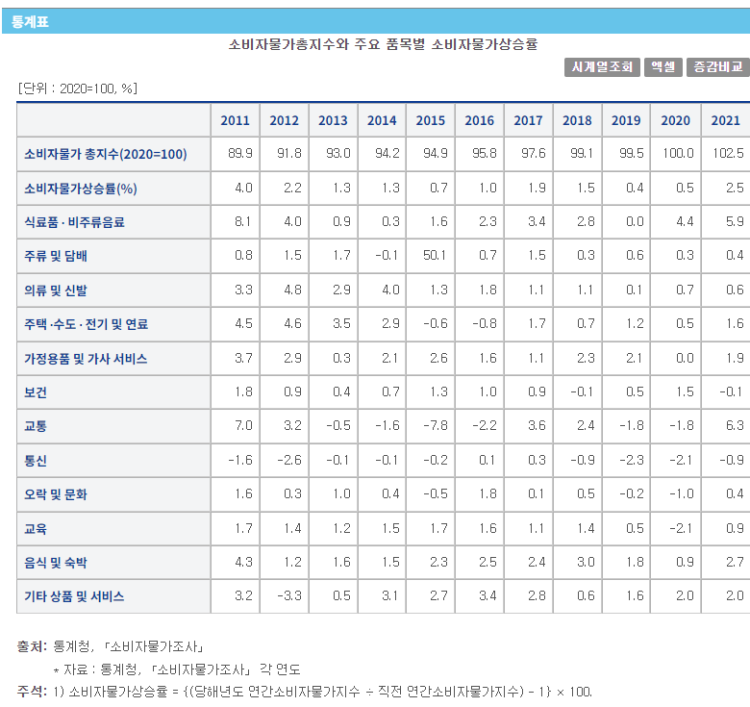 통계표

소비자물가총지수와 주요 품목별 소비자물가상승률

시계열조회 엑셀 증감비교

[단위 : 2020=100, %]

| | 2011 | 2012 | 2013 | 2014 | 2015 | 2016 | 2017 | 2018 | 2019 | 2020 | 2021 |
|---|---|---|---|---|---|---|---|---|---|---|---|
| 소비자물가 총지수(2020=100) | 89.9 | 91.8 | 93.0 | 94.2 | 94.9 | 95.8 | 97.6 | 99.1 | 99.5 | 100.0 | 102.5 |
| 소비자물가상승률(%) | 4.0 | 2.2 | 1.3 | 1.3 | 0.7 | 1.0 | 1.9 | 1.5 | 0.4 | 0.5 | 2.5 |
| 식료품 · 비주류음료 | 8.1 | 4.0 | 0.9 | 0.3 | 1.6 | 2.3 | 3.4 | 2.8 | 0.0 | 4.4 | 5.9 |
| 주류 및 담배 | 0.8 | 1.5 | 1.7 | -0.1 | 50.1 | 0.7 | 1.5 | 0.3 | 0.6 | 0.3 | 0.4 |
| 의류 및 신발 | 3.3 | 4.8 | 2.9 | 4.0 | 1.3 | 1.8 | 1.1 | 1.1 | 0.1 | 0.7 | 0.6 |
| 주택 ·수도 · 전기 및 연료 | 4.5 | 4.6 | 3.5 | 2.9 | -0.6 | -0.8 | 1.7 | 0.7 | 1.2 | 0.5 | 1.6 |
| 가정용품 및 가사 서비스 | 3.7 | 2.9 | 0.3 | 2.1 | 2.6 | 1.6 | 1.1 | 2.3 | 2.1 | 0.0 | 1.9 |
| 보건 | 1.8 | 0.9 | 0.4 | 0.7 | 1.3 | 1.0 | 0.9 | -0.1 | 0.5 | 1.5 | -0.1 |
| 교통 | 7.0 | 3.2 | -0.5 | -1.6 | -7.8 | -2.2 | 3.6 | 2.4 | -1.8 | -1.8 | 6.3 |
| 통신 | -1.6 | -2.6 | -0.1 | -0.1 | -0.2 | 0.1 | 0.3 | -0.9 | -2.3 | -2.1 | -0.9 |
| 오락 및 문화 | 1.6 | 0.3 | 1.0 | 0.4 | -0.5 | 1.8 | 0.1 | 0.5 | -0.2 | -1.0 | 0.4 |
| 교육 | 1.7 | 1.4 | 1.2 | 1.5 | 1.7 | 1.6 | 1.1 | 1.4 | 0.5 | -2.1 | 0.9 |
| 음식 및 숙박 | 4.3 | 1.2 | 1.6 | 1.5 | 2.3 | 2.5 | 2.4 | 3.0 | 1.8 | 0.9 | 2.7 |
| 기타 상품 및 서비스 | 3.2 | -3.3 | 0.5 | 3.1 | 2.7 | 3.4 | 2.8 | 0.6 | 1.6 | 2.0 | 2.0 |

출처: 통계청, 「소비자물가조사」

* 자료 : 통계청, 「소비자물가조사」 각 연도

주석: 1) 소비자물가상승률 = {(당해년도 연간소비자물가지수 ÷ 직전 연간소비자물가지수) - 1} × 100.